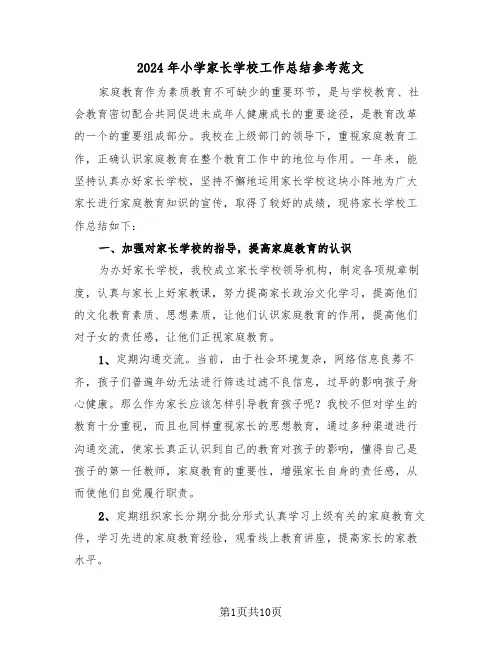 2024年小学家长学校工作总结参考范文

家庭教育作为素质教育不可缺少的重要环节，是与学校教育、社会教育密切配合共同促进未成年人健康成长的重要途径，是教育改革的一个的重要组成部分。我校在上级部门的领导下，重视家庭教育工作，正确认识家庭教育在整个教育工作中的地位与作用。一年来，能坚持认真办好家长学校，坚持不懈地运用家长学校这块小阵地为广大家长进行家庭教育知识的宣传，取得了较好的成绩，现将家长学校工作总结如下：

一、加强对家长学校的指导，提高家庭教育的认识

为办好家长学校，我校成立家长学校领导机构，制定各项规章制度，认真与家长上好家教课，努力提高家长政治文化学习，提高他们的文化教育素质、思想素质，让他们认识家庭教育的作用，提高他们对子女的责任感，让他们正视家庭教育。

1、定期沟通交流。当前，由于社会环境复杂，网络信息良莠不齐，孩子们普遍年幼无法进行筛选过滤不良信息，过早的影响孩子身心健康。那么作为家长应该怎样引导教育孩子呢？我校不但对学生的教育十分重视，而且也同样重视家长的思想教育，通过多种渠道进行沟通交流，使家长真正认识到自己的教育对孩子的影响，懂得自己是孩子的第一任教师，家庭教育的重要性，增强家长自身的责任感，从而使他们自觉履行职责。

2、定期组织家长分期分批分形式认真学习上级有关的家庭教育文件，学习先进的家庭教育经验，观看线上教育讲座，提高家长的家教水平。

第1页共10页